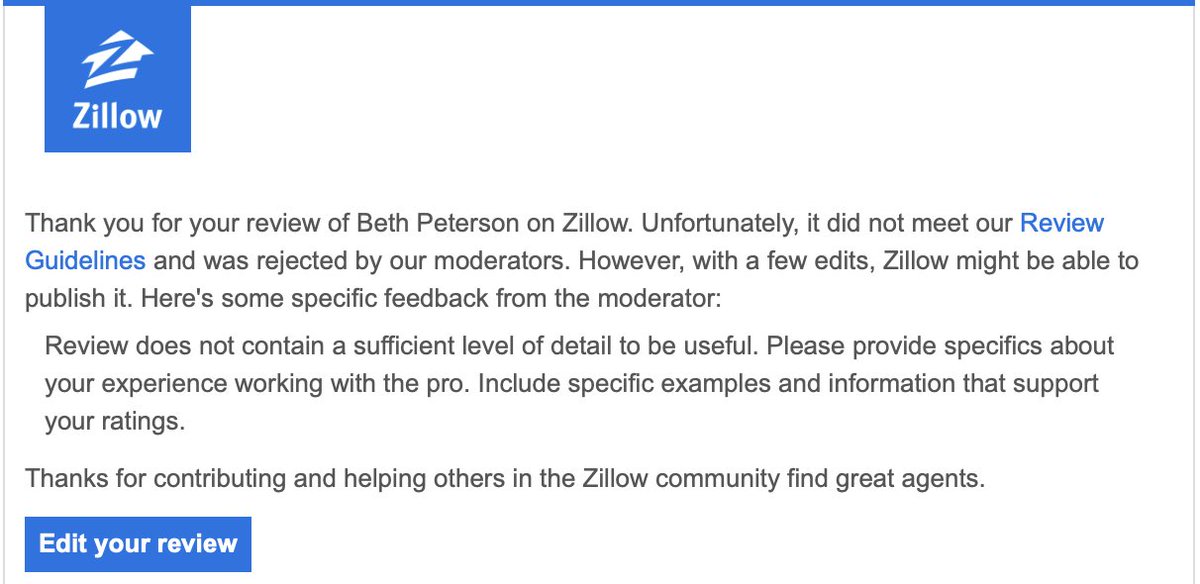 Zillow

Thank you for your review of Beth Peterson on Zillow. Unfortunately, it did not meet our Review Guidelines and was rejected by our moderators. However, with a few edits, Zillow might be able to publish it. Here's some specific feedback from the moderator:

Review does not contain a sufficient level of detail to be useful. Please provide specifics about your experience working with the pro. Include specific examples and information that support your ratings.

Thanks for contributing and helping others in the Zillow community find great agents.

Edit your review